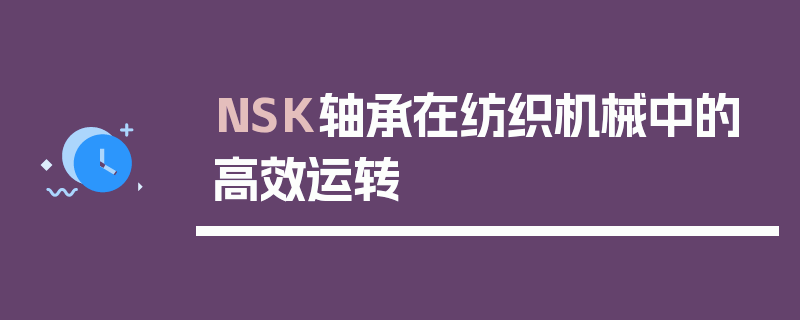 NSK轴承在纺织机械中的高效运转